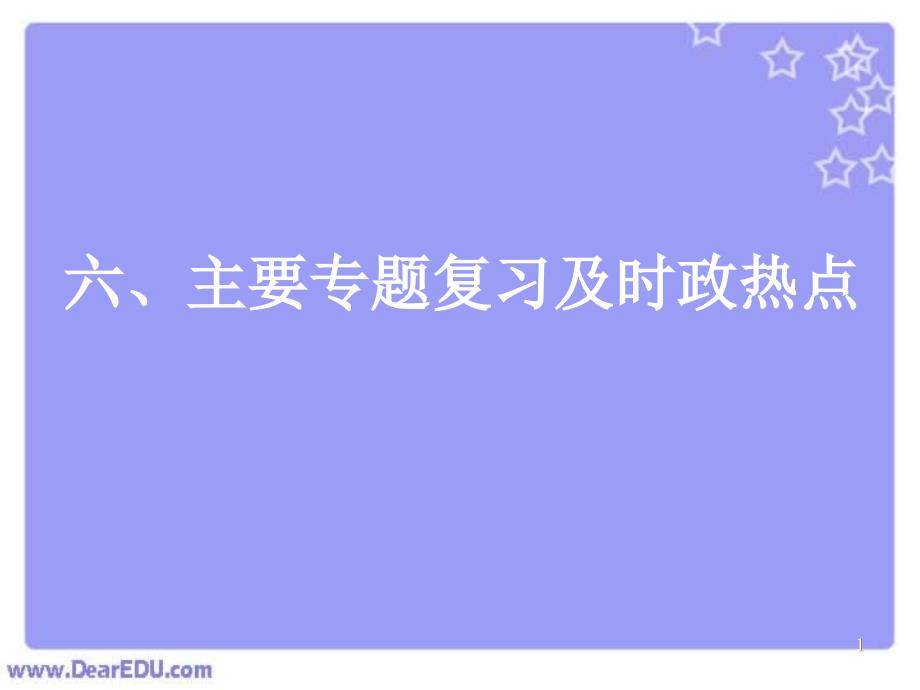 六、主要专题复习及时政热点

1

www.DearEDU.com